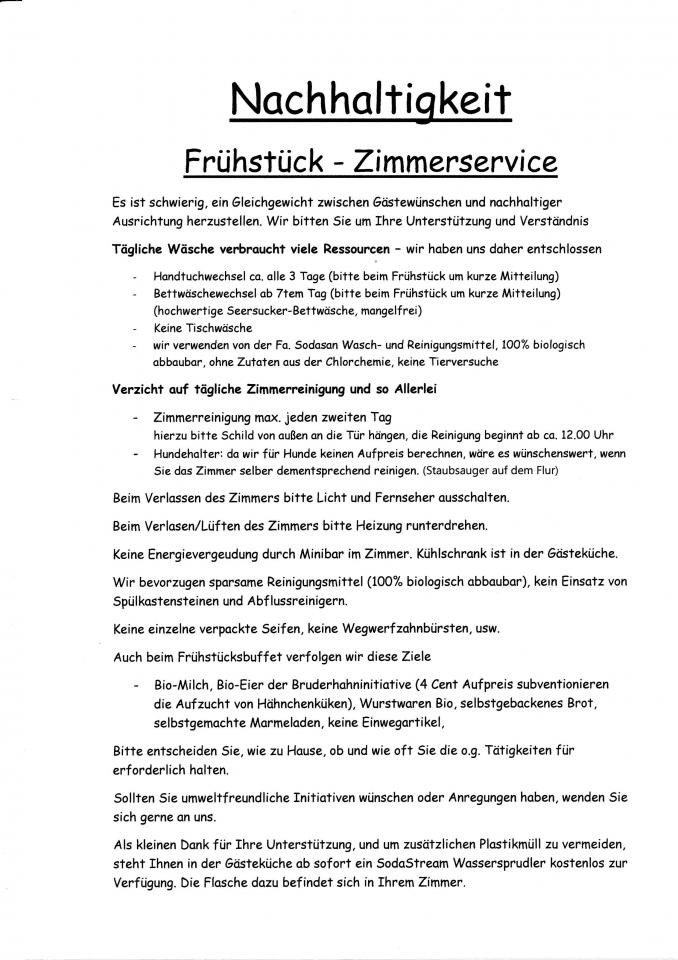 Nachhaltigkeit

Frühstück - Zimmerservice

Es ist schwierig, ein Gleichgewicht zwischen Gästewünschen und nachhaltiger Ausrichtung herzustellen. Wir bitten Sie um Ihre Unterstützung und Verständnis

Tägliche Wäsche verbraucht viele Ressourcen – wir haben uns daher entschlossen

- Handtuchwechsel ca. alle 3 Tage (bitte beim Frühstück um kurze Mitteilung)
- Bettwäschewechsel ab 7tem Tag (bitte beim Frühstück um kurze Mitteilung) (hochwertige Seersucker-Bettwäsche, mangelfrei)
- Keine Tischwäsche
- wir verwenden von der Fa. Sodasan Wasch- und Reinigungsmittel, 100% biologisch abbaubar, ohne Zutaten aus der Chlorchemie, keine Tierversuche

Verzicht auf tägliche Zimmerreinigung und so Allerlei

- Zimmerreinigung max. jeden zweiten Tag hierzu bitte Schild von außen an die Tür hängen, die Reinigung beginnt ab ca. 12.00 Uhr
- Hundehalter: da wir für Hunde keinen Aufpreis berechnen, wäre es wünschenswert, wenn Sie das Zimmer selber dementsprechend reinigen. (Staubsauger auf dem Flur)

Beim Verlassen des Zimmers bitte Licht und Fernseher ausschalten.

Beim Verlasen/Lüften des Zimmers bitte Heizung runterdrehen.

Keine Energievergeudung durch Minibar im Zimmer. Kühlschrank ist in der Gästeküche.

Wir bevorzugen sparsame Reinigungsmittel (100% biologisch abbaubar), kein Einsatz von Spülkastensteinen und Abflussreinigern.

Keine einzelne verpackte Seifen, keine Wegwerfzahnbürsten, usw.

Auch beim Frühstücksbuffet verfolgen wir diese Ziele

- Bio-Milch, Bio-Eier der Bruderhahninitiative (4 Cent Aufpreis subventionieren die Aufzucht von Hähnchenküken), Wurstwaren Bio, selbstgebackenes Brot, selbstgemachte Marmeladen, keine Einwegartikel,

Bitte entscheiden Sie, wie zu Hause, ob und wie oft Sie die o.g. Tätigkeiten für erforderlich halten.

Sollten Sie umweltfreundliche Initiativen wünschen oder Anregungen haben, wenden Sie sich gerne an uns.

Als kleinen Dank für Ihre Unterstützung, und um zusätzlichen Plastikmüll zu vermeiden, steht Ihnen in der Gästeküche ab sofort ein SodaStream Wassersprudler kostenlos zur Verfügung. Die Flasche dazu befindet sich in Ihrem Zimmer.